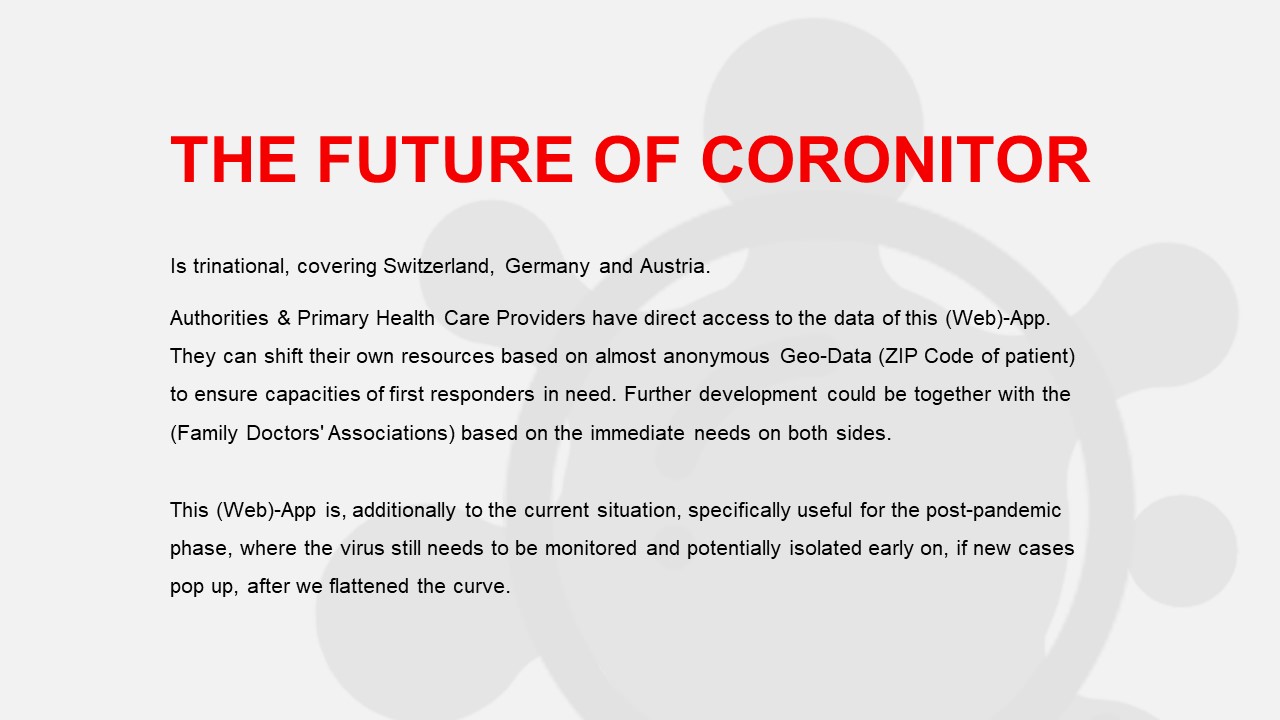 THE FUTURE OF CORONITOR

Is trinational, covering Switzerland, Germany and Austria.

Authorities & Primary Health Care Providers have direct access to the data of this (Web)-App. They can shift their own resources based on almost anonymous Geo-Data (ZIP Code of patient) to ensure capacities of first responders in need. Further development could be together with the (Family Doctors' Associations) based on the immediate needs on both sides.

This (Web)-App is, additionally to the current situation, specifically useful for the post-pandemic phase, where the virus still needs to be monitored and potentially isolated early on, if new cases pop up, after we flattened the curve.